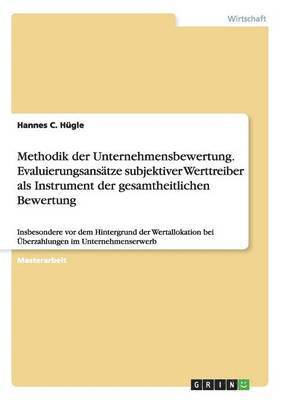 Wirtschaft

Hannes C. Hügle

Methodik der Unternehmensbewertung. Evaluierungsansätze subjektiver Werttreiber als Instrument der gesamtheitlichen Bewertung

Insbesondere vor dem Hintergrund der Wertallokation bei Überzahlungen im Unternehmenserwerb

Masterarbeit

GRIN